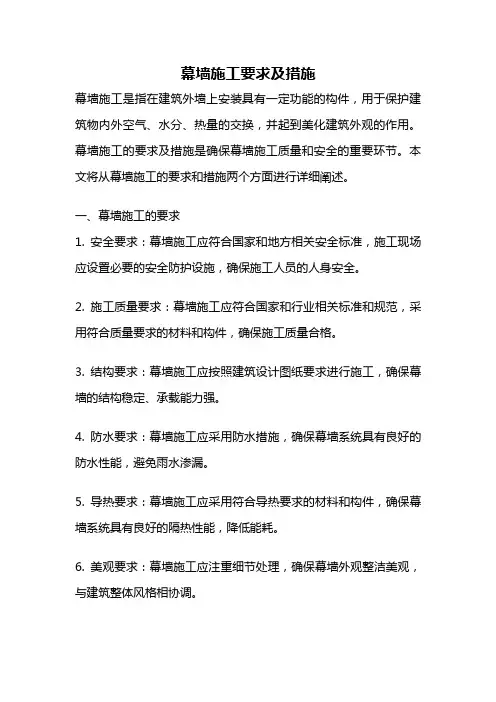 幕墙施工要求及措施

幕墙施工是指在建筑外墙上安装具有一定功能的构件，用于保护建筑物内外空气、水分、热量的交换，并起到美化建筑外观的作用。幕墙施工的要求及措施是确保幕墙施工质量和安全的重要环节。本文将从幕墙施工的要求和措施两个方面进行详细阐述。

一、幕墙施工的要求

1. 安全要求：幕墙施工应符合国家和地方相关安全标准，施工现场应设置必要的安全防护设施，确保施工人员的人身安全。

2. 施工质量要求：幕墙施工应符合国家和行业相关标准和规范，采用符合质量要求的材料和构件，确保施工质量合格。

3. 结构要求：幕墙施工应按照建筑设计图纸要求进行施工，确保幕墙的结构稳定、承载能力强。

4. 防水要求：幕墙施工应采用防水措施，确保幕墙系统具有良好的防水性能，避免雨水渗漏。

5. 导热要求：幕墙施工应采用符合导热要求的材料和构件，确保幕墙系统具有良好的隔热性能，降低能耗。

6. 美观要求：幕墙施工应注重细节处理，确保幕墙外观整洁美观，与建筑整体风格相协调。